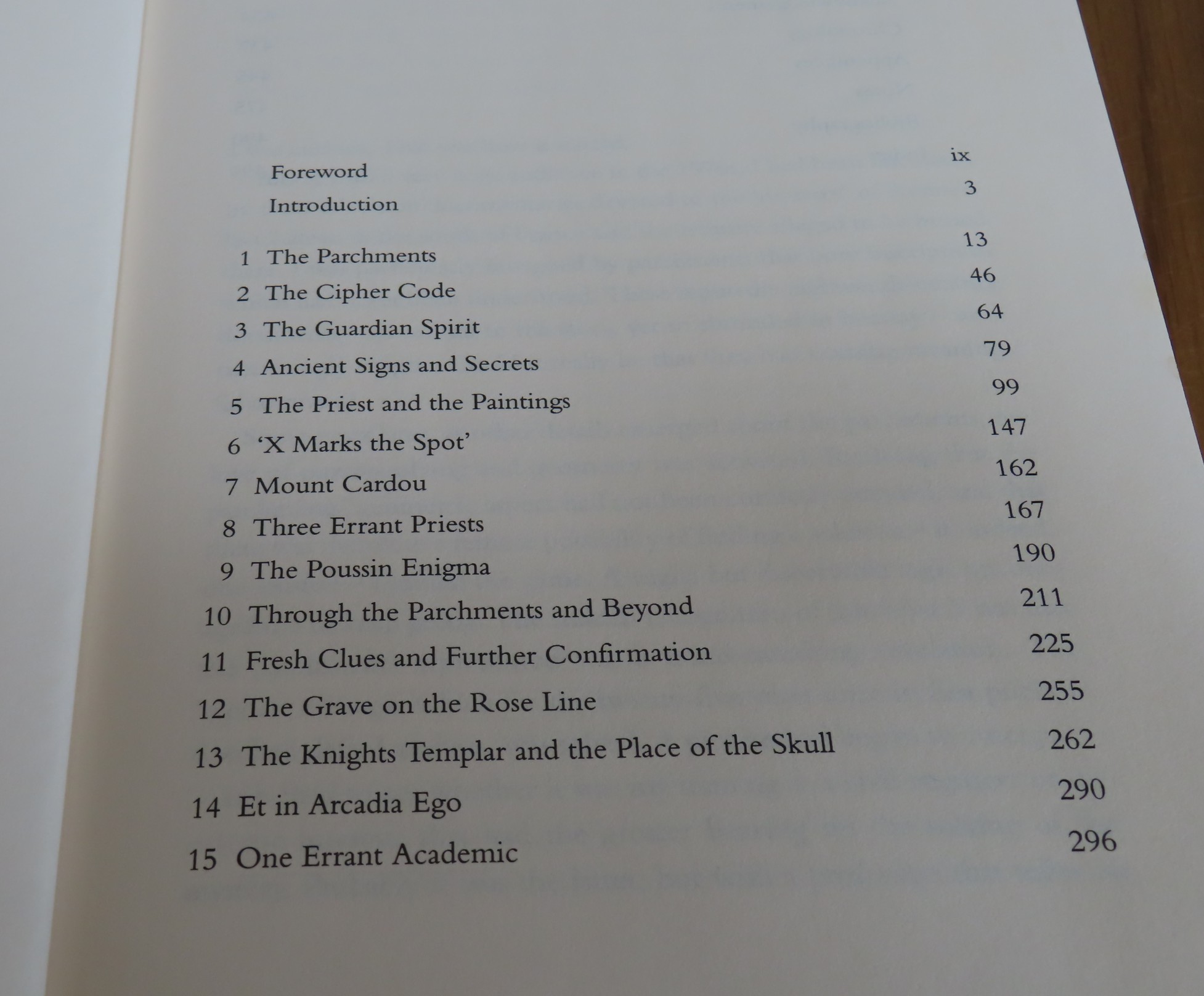 Foreword ix

Introduction 3

1 The Parchments 13

2 The Cipher Code 46

3 The Guardian Spirit 64

4 Ancient Signs and Secrets 79

5 The Priest and the Paintings 99

6 'X Marks the Spot' 147

7 Mount Cardou 162

8 Three Errant Priests 167

9 The Poussin Enigma 190

10 Through the Parchments and Beyond 211

11 Fresh Clues and Further Confirmation 225

12 The Grave on the Rose Line 255

13 The Knights Templar and the Place of the Skull 262

14 Et in Arcadia Ego 290

15 One Errant Academic 296